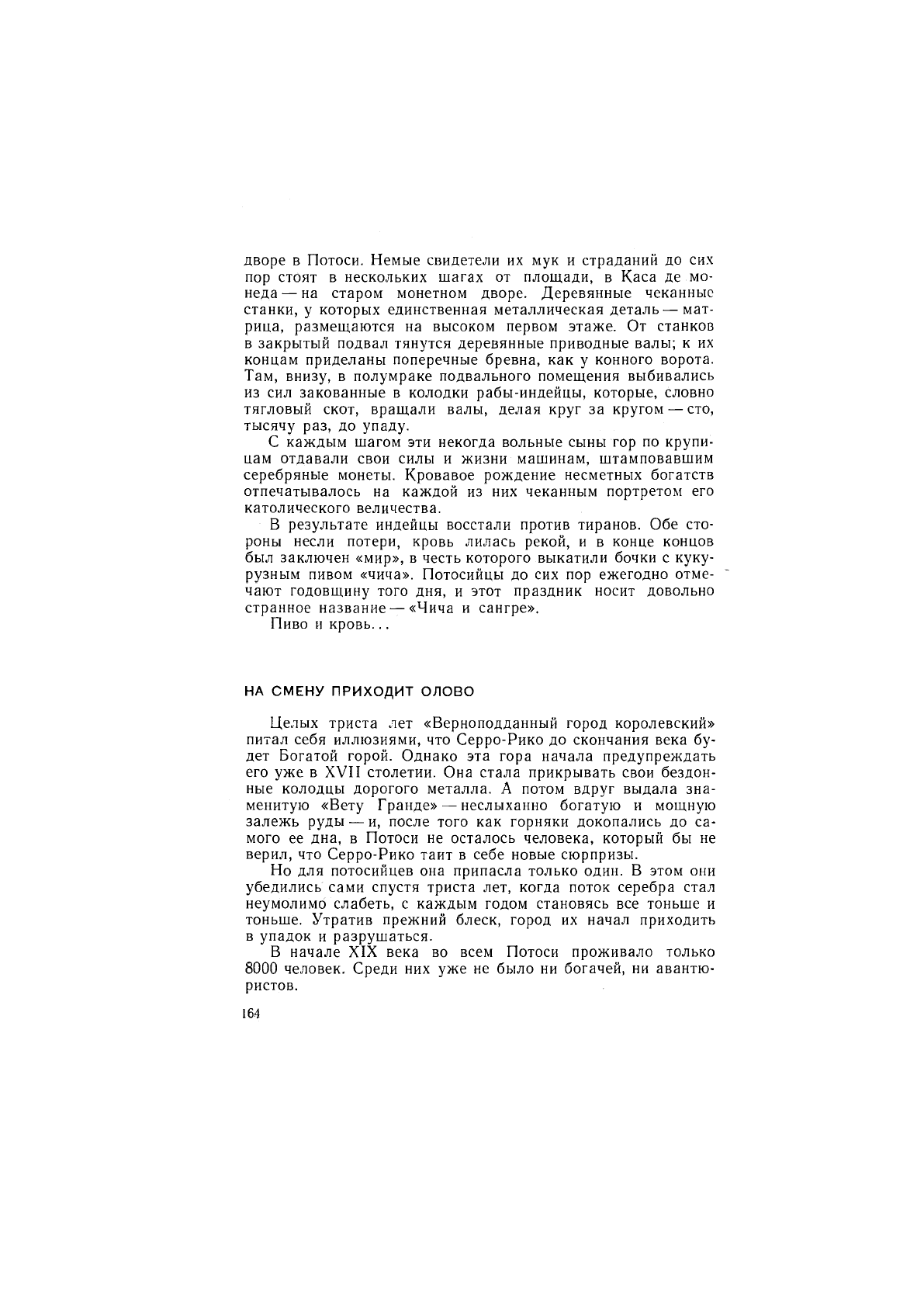 дворе в Потоси. Немые свидетели их мук и страданий до сих пор стоят в нескольких шагах от площади, в Каса де монеда — на старом монетном дворе. Деревянные чеканные станки, у которых единственная металлическая деталь — матрица, размещаются на высоком первом этаже. От станков в закрытый подвал тянутся деревянные приводные валы; к их концам приделаны поперечные бревна, как у конного ворота. Там, внизу, в полумраке подвального помещения выбивались из сил закованные в колодки рабы-индейцы, которые, словно тягловый скот, вращали валы, делая круг за кругом — сто, тысячу раз, до упаду.

С каждым шагом эти некогда вольные сыны гор по крупицам отдавали свои силы и жизни машинам, штамповавшим серебряные монеты. Кровавое рождение несметных богатств отпечатывалось на каждой из них чеканным портретом его католического величества.

В результате индейцы восстали против тиранов. Обе стороны несли потери, кровь лилась рекой, и в конце концов был заключен «мир», в честь которого выкатили бочки с кукурузным пивом «чича». Потосийцы до сих пор ежегодно отмечают годовщину того дня, и этот праздник носит довольно странное название — «Чича и сангре».

Пиво и кровь...

НА СМЕНУ ПРИХОДИТ ОЛОВО

Целых триста лет «Верноподданный город королевский» питал себя иллюзиями, что Серро-Рико до скончания века будет Богатой горой. Однако эта гора начала предупреждать его уже в XVII столетии. Она стала прикрывать свои бездонные колодцы дорогого металла. А потом вдруг выдала знаменитую «Вету Гранде» — неслыханно богатую и мощную залежь руды — и, после того как горняки докопались до самого ее дна, в Потоси не осталось человека, который бы не верил, что Серро-Рико таит в себе новые сюрпризы.

Но для потосийцев она припасла только один. В этом они убедились сами спустя триста лет, когда поток серебра стал неумолимо слабеть, с каждым годом становясь все тоньше и тоньше. Утратив прежний блеск, город их начал приходить в упадок и разрушаться.

В начале XIX века во всем Потоси проживало только 8000 человек. Среди них уже не было ни богачей, ни авантюристов.

164